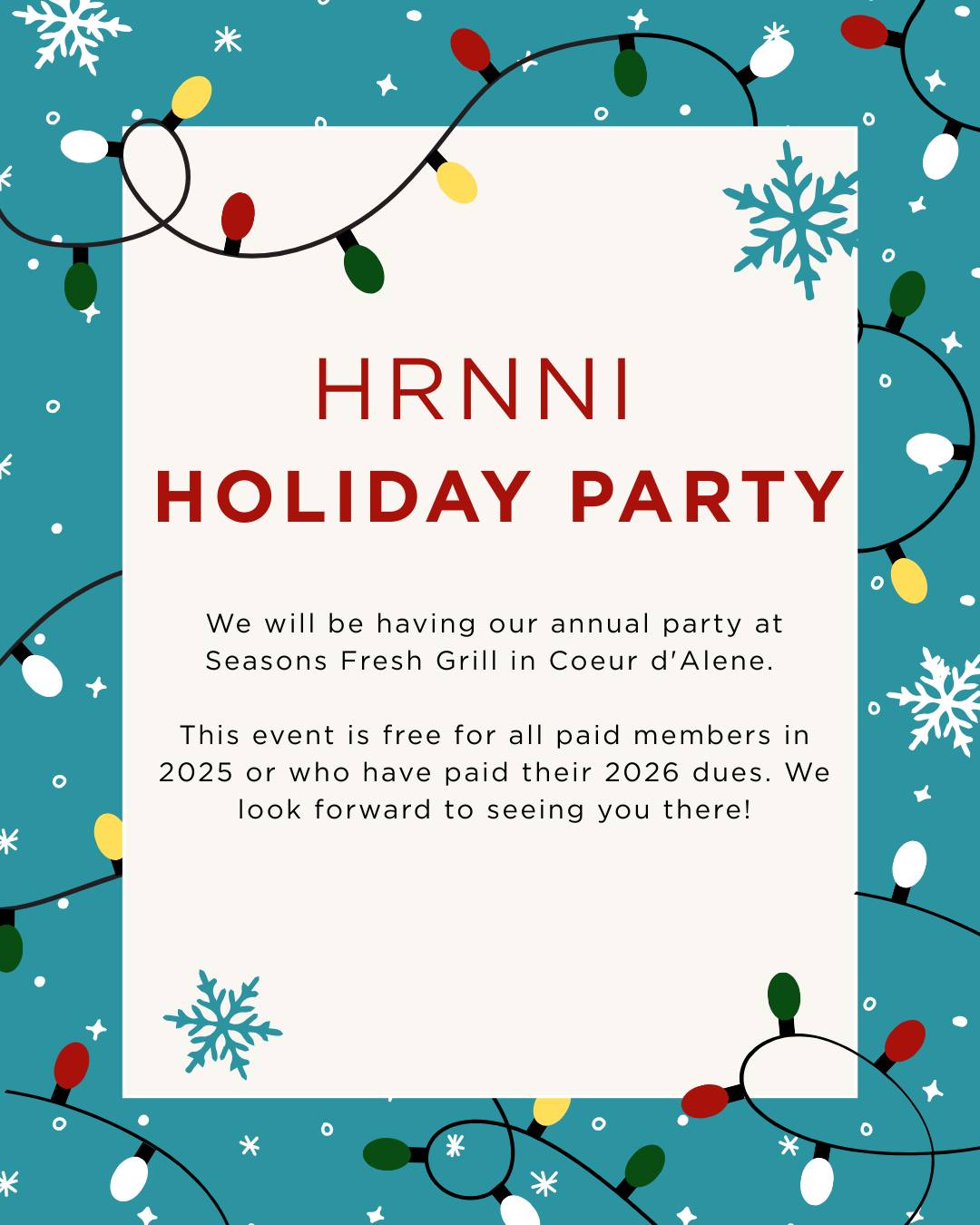 HRNNI
HOLIDAY PARTY

We will be having our annual party at Seasons Fresh Grill in Coeur d'Alene.

This event is free for all paid members in 2025 or who have paid their 2026 dues. We look forward to seeing you there!